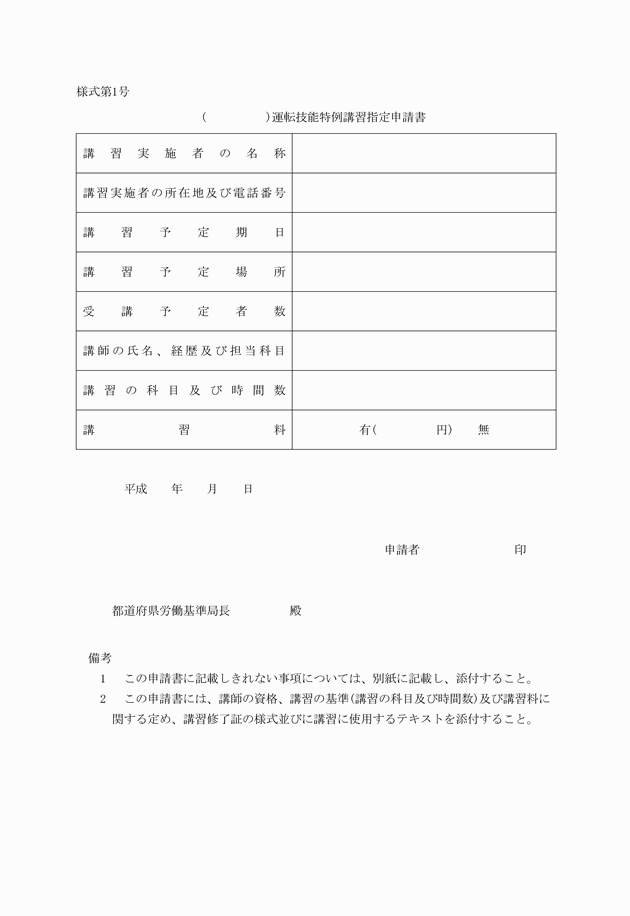 様式第1号

（　　　　）運転技能特例講習指定申請書

| 講習実施者の名称 | |
|---|---|
| 講習実施者の所在地及び電話番号 | |
| 講習予定期日 | |
| 講習予定場所 | |
| 受講予定者数 | |
| 講師の氏名、経歴及び担当科目 | |
| 講習の科目及び時間数 | |
| 講習料 | 有(　　　円)　無 |

平成　年　月　日

申請者　　　　印

都道府県労働基準局長　　　殿

備考
1　この申請書に記載しきれない事項については、別紙に記載し、添付すること。
2　この申請書には、講師の資格、講習の基準(講習の科目及び時間数)及び講習料に関する定め、講習修了証の様式並びに講習に使用するテキストを添付すること。